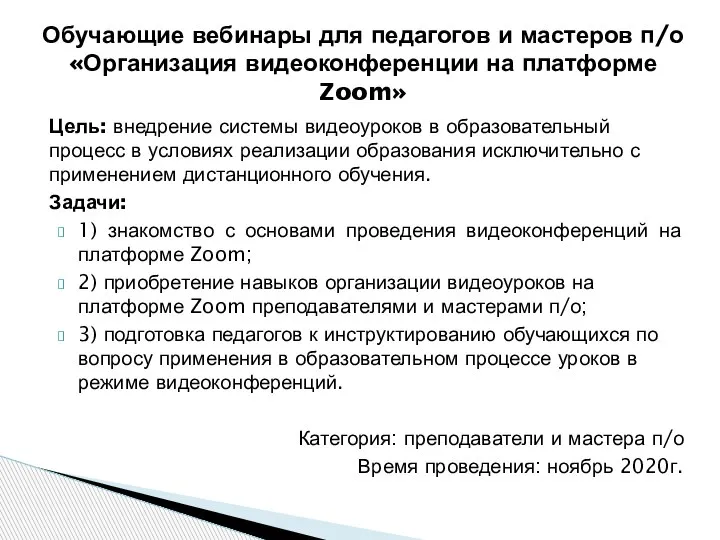 Обучающие вебинары для педагогов и мастеров п/о «Организация видеоконференции на платформе Zoom»

Цель: внедрение системы видеоуроков в образовательный процесс в условиях реализации образования исключительно с применением дистанционного обучения.

Задачи:

1) знакомство с основами проведения видеоконференций на платформе Zoom;

2) приобретение навыков организации видеоуроков на платформе Zoom преподавателями и мастерами п/о;

3) подготовка педагогов к инструктированию обучающихся по вопросу применения в образовательном процессе уроков в режиме видеоконференций.

Категория: преподаватели и мастера п/о
Время проведения: ноябрь 2020г.